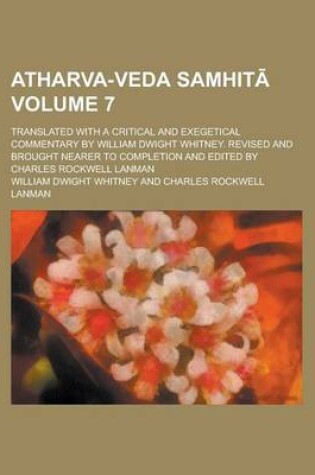 ATHARVA-VEDA SAMHITĀ VOLUME 7

TRANSLATED WITH A CRITICAL AND EXEGETICAL COMMENTARY BY WILLIAM DWIGHT WHITNEY. REVISED AND BROUGHT NEARER TO COMPLETION AND EDITED BY CHARLES ROCKWELL LANMAN

WILLIAM DWIGHT WHITNEY AND CHARLES ROCKWELL LANMAN